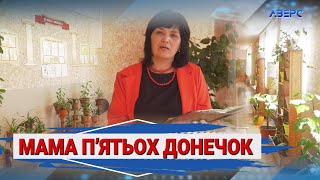 АВЕРС

МАМА П'ЯТЬОХ ДОНЕЧОК